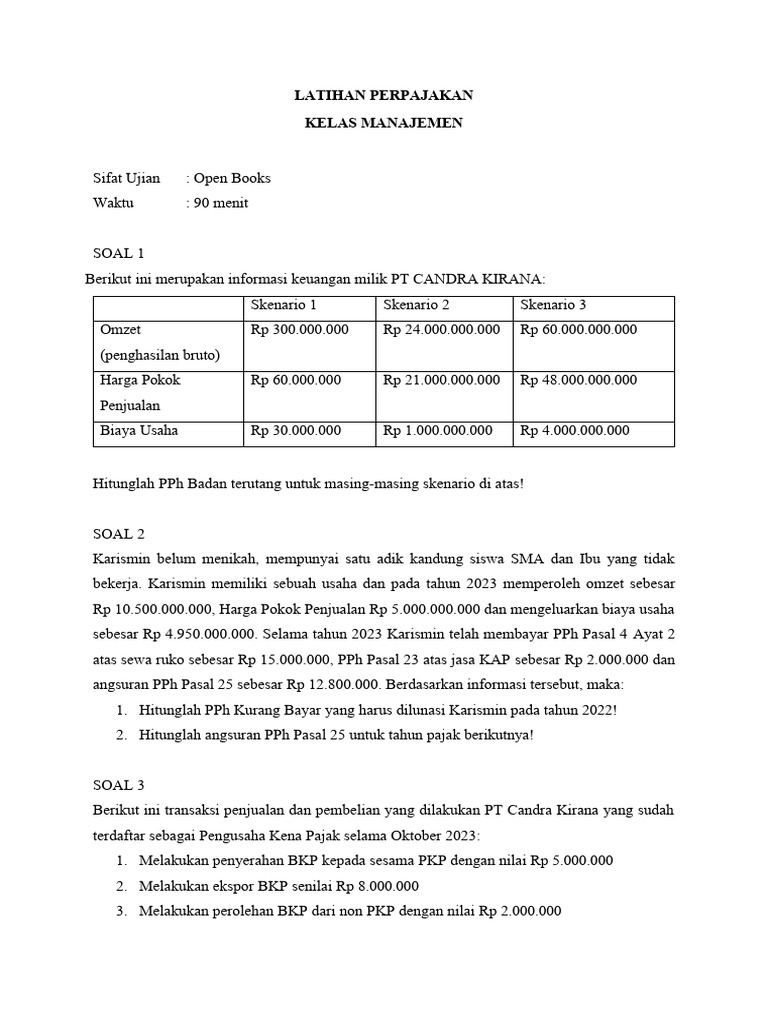 LATIHAN PERPAJAKAN

KELAS MANAJEMEN

Sifat Ujian : Open Books
Waktu : 90 menit

SOAL 1

Berikut ini merupakan informasi keuangan milik PT CANDRA KIRANA:

| | Skenario 1 | Skenario 2 | Skenario 3 |
|---|---|---|---|
| Omzet (penghasilan bruto) | Rp 300.000.000 | Rp 24.000.000.000 | Rp 60.000.000.000 |
| Harga Pokok Penjualan | Rp 60.000.000 | Rp 21.000.000.000 | Rp 48.000.000.000 |
| Biaya Usaha | Rp 30.000.000 | Rp 1.000.000.000 | Rp 4.000.000.000 |

Hitunglah PPh Badan terutang untuk masing-masing skenario di atas!

SOAL 2

Karismin belum menikah, mempunyai satu adik kandung siswa SMA dan Ibu yang tidak bekerja. Karismin memiliki sebuah usaha dan pada tahun 2023 memperoleh omzet sebesar Rp 10.500.000.000, Harga Pokok Penjualan Rp 5.000.000.000 dan mengeluarkan biaya usaha sebesar Rp 4.950.000.000. Selama tahun 2023 Karismin telah membayar PPh Pasal 4 Ayat 2 atas sewa ruko sebesar Rp 15.000.000, PPh Pasal 23 atas jasa KAP sebesar Rp 2.000.000 dan angsuran PPh Pasal 25 sebesar Rp 12.800.000. Berdasarkan informasi tersebut, maka:

1. Hitunglah PPh Kurang Bayar yang harus dilunasi Karismin pada tahun 2022!
2. Hitunglah angsuran PPh Pasal 25 untuk tahun pajak berikutnya!

SOAL 3

Berikut ini transaksi penjualan dan pembelian yang dilakukan PT Candra Kirana yang sudah terdaftar sebagai Pengusaha Kena Pajak selama Oktober 2023:

1. Melakukan penyerahan BKP kepada sesama PKP dengan nilai Rp 5.000.000
2. Melakukan ekspor BKP senilai Rp 8.000.000
3. Melakukan perolehan BKP dari non PKP dengan nilai Rp 2.000.000